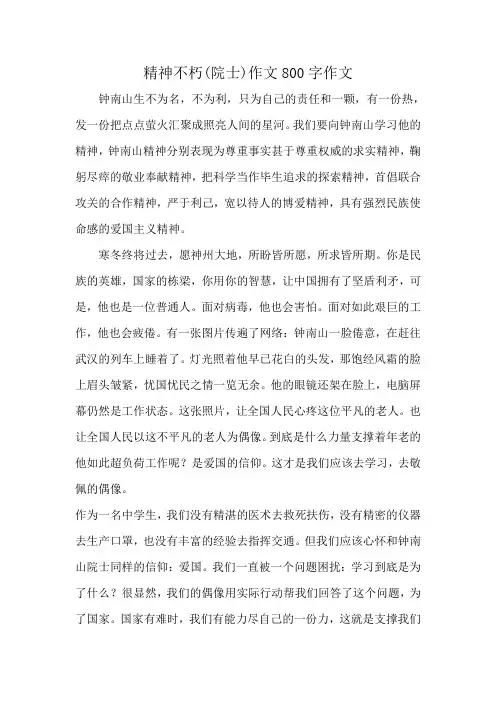 精神不朽(院士)作文800字作文

钟南山生不为名，不为利，只为自己的责任和一颗，有一份热，发一份把点点萤火汇聚成照亮人间的星河。我们要向钟南山学习他的精神，钟南山精神分别表现为尊重事实甚于尊重权威的求实精神，鞠躬尽瘁的敬业奉献精神，把科学当作毕生追求的探索精神，首倡联合攻关的合作精神，严于利己，宽以待人的博爱精神，具有强烈民族使命感的爱国主义精神。

寒冬终将过去，愿神州大地，所盼皆所愿，所求皆所期。你是民族的英雄，国家的栋梁，你用你的智慧，让中国拥有了坚盾利矛，可是，他也是一位普通人。面对病毒，他也会害怕。面对如此艰巨的工作，他也会疲倦。有一张图片传遍了网络：钟南山一脸倦意，在赶往武汉的列车上睡着了。灯光照着他早已花白的头发，那饱经风霜的脸上眉头皱紧，忧国忧民之情一览无余。他的眼镜还架在脸上，电脑屏幕仍然是工作状态。这张照片，让全国人民心疼这位平凡的老人。也让全国人民以这不平凡的老人为偶像。到底是什么力量支撑着年老的他如此超负荷工作呢？是爱国的信仰。这才是我们应该去学习，去敬佩的偶像。

作为一名中学生，我们没有精湛的医术去救死扶伤，没有精密的仪器去生产口罩，也没有丰富的经验去指挥交通。但我们应该心怀和钟南山院士同样的信仰：爱国。我们一直被一个问题困扰：学习到底是为了什么？很显然，我们的偶像用实际行动帮我们回答了这个问题，为了国家。国家有难时，我们有能力尽自己的一份力，这就是支撑我们